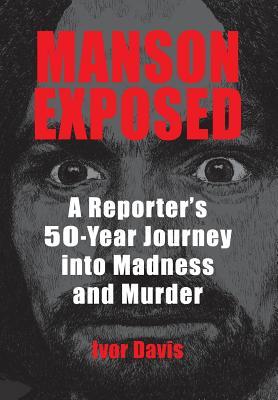 MANSON EXPOSED

A Reporter's 50-Year Journey into Madness and Murder

Ivor Davis